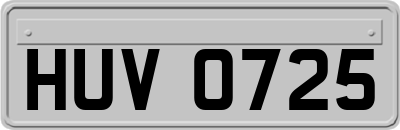 HUV 0725